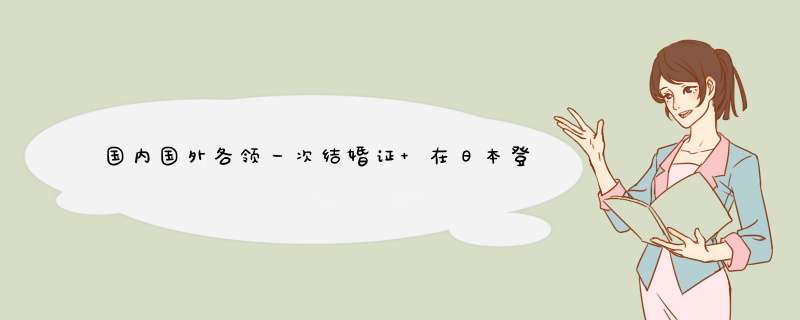 国内国外各领一次结婚证+ 在日本登